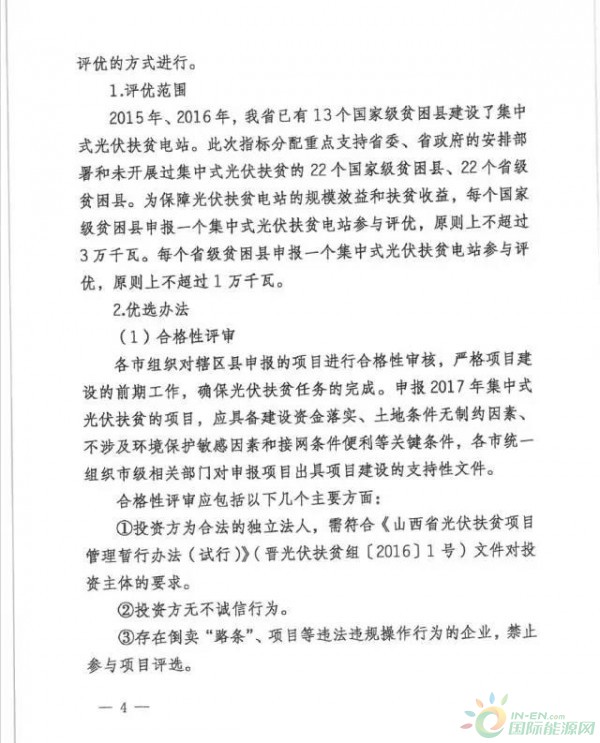 评优的方式进行。

1.评优范围

2015年、2016年，我省已有13个国家级贫困县建设了集中式光伏扶贫电站。此次指标分配重点支持省委、省政府的安排部署和未开展过集中式光伏扶贫的22个国家级贫困县、22个省级贫困县。为保障光伏扶贫电站的规模效益和扶贫收益，每个国家级贫困县申报一个集中式光伏扶贫电站参与评优，原则上不超过3万千瓦。每个省级贫困县申报一个集中式光伏扶贫电站参与评优，原则上不超过1万千瓦。

2.优选办法

（1）合格性评审

各市组织对辖区县申报的项目进行合格性审核，严格项目建设的前期工作，确保光伏扶贫任务的完成。申报2017年集中式光伏扶贫的项目，应具备建设资金落实、土地条件无制约因素、不涉及环境保护敏感因素和接网条件便利等关键条件，各市统一组织市级相关部门对申报项目出具项目建设的支持性文件。

合格性评审应包括以下几个主要方面：

①投资方为合法的独立法人，需符合《山西省光伏扶贫项目管理暂行办法（试行）》（晋光伏扶贫组〔2016〕1号）文件对投资主体的要求。

②投资方无不诚信行为。

③存在倒卖“路条”、项目等违法违规操作行为的企业，禁止参与项目评选。

— 4 —

IN-EN.com 国际能源网